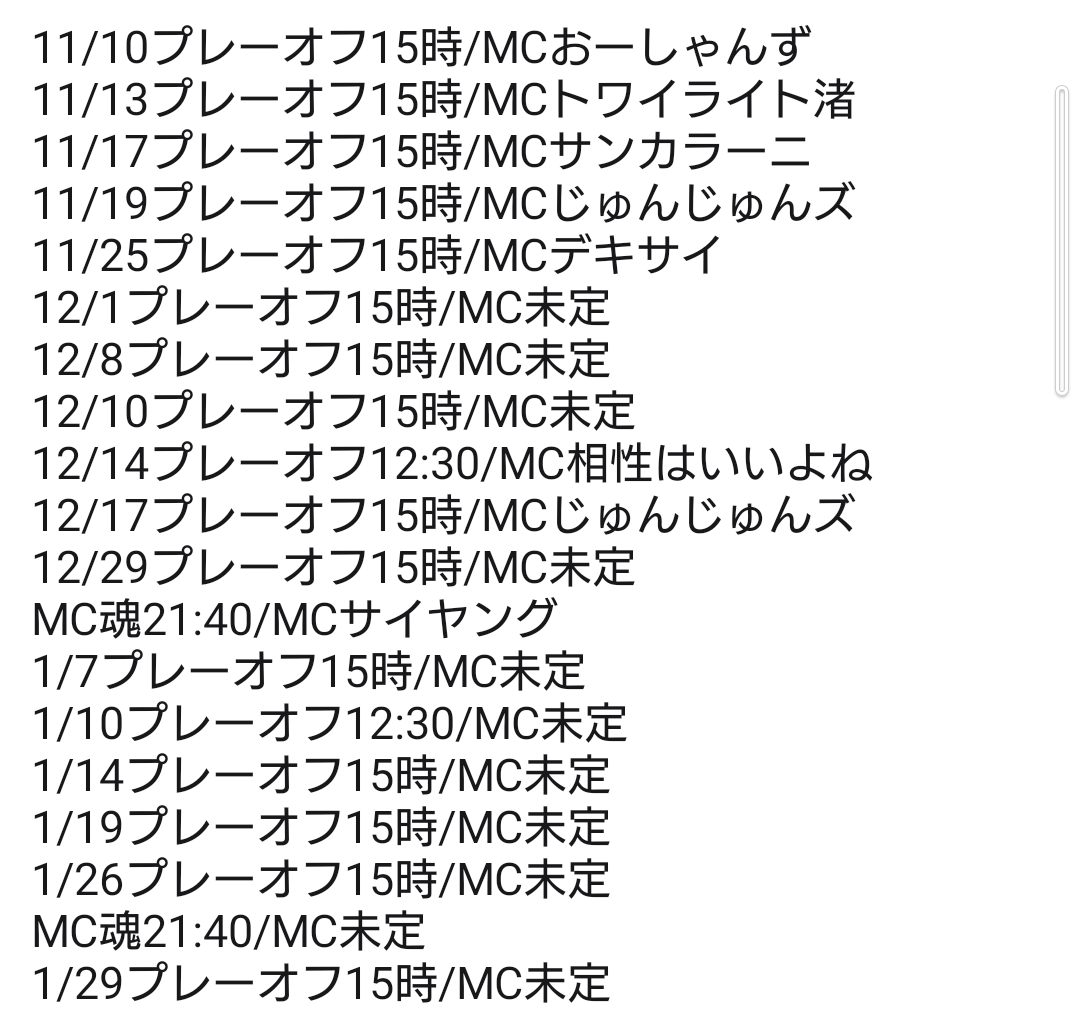 11/10プレーオフ15時/MCおーしゃんず
11/13プレーオフ15時/MCトワイライト渚
11/17プレーオフ15時/MCサンカラーニ
11/19プレーオフ15時/MCじゅんじゅんズ
11/25プレーオフ15時/MCデキサイ
12/1プレーオフ15時/MC未定
12/8プレーオフ15時/MC未定
12/10プレーオフ15時/MC未定
12/14プレーオフ12:30/MC相性はいいよね
12/17プレーオフ15時/MCじゅんじゅんズ
12/29プレーオフ15時/MC未定
MC魂21:40/MCサイヤング
1/7プレーオフ15時/MC未定
1/10プレーオフ12:30/MC未定
1/14プレーオフ15時/MC未定
1/19プレーオフ15時/MC未定
1/26プレーオフ15時/MC未定
MC魂21:40/MC未定
1/29プレーオフ15時/MC未定